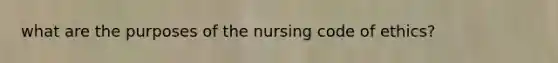 what are the purposes of the nursing code of ethics?